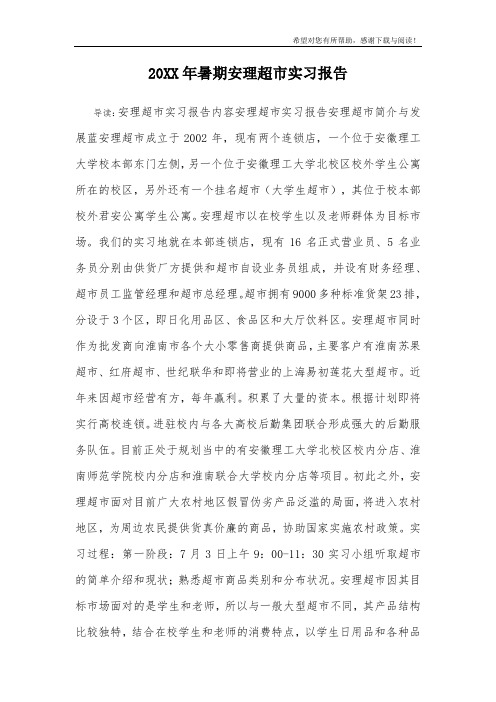 希望对您有所帮助，感谢下载与阅读！

20XX年暑期安理超市实习报告

导读：安理超市实习报告内容安理超市实习报告安理超市简介与发展蓝安理超市成立于2002年，现有两个连锁店，一个位于安徽理工大学校本部东门左侧，另一个位于安徽理工大学北校区校外学生公寓所在的校区，另外还有一个挂名超市（大学生超市），其位于校本部校外君安公寓学生公寓。安理超市以在校学生以及老师群体为目标市场。我们的实习地就在本部连锁店，现有16名正式营业员、5名业务员分别由供货厂方提供和超市自设业务员组成，并设有财务经理、超市员工监管经理和超市总经理。超市拥有9000多种标准货架23排，分设于3个区，即日化用品区、食品区和大厅饮料区。安理超市同时作为批发商向淮南市各个大小零售商提供商品，主要客户有淮南苏果超市、红府超市、世纪联华和即将营业的上海易初莲花大型超市。近年来因超市经营有方，每年赢利。积累了大量的资本。根据计划即将实行高校连锁。进驻校内与各大高校后勤集团联合形成强大的后勤服务队伍。目前正处于规划当中的有安徽理工大学北校区校内分店、淮南师范学院校内分店和淮南联合大学校内分店等项目。初此之外，安理超市面对目前广大农村地区假冒伪劣产品泛滥的局面，将进入农村地区，为周边农民提供货真价廉的商品，协助国家实施农村政策。实习过程：第一阶段：7月3日上午9：00-11：30实习小组听取超市的简单介绍和现状；熟悉超市商品类别和分布状况。安理超市因其目标市场面对的是学生和老师，所以与一般大型超市不同，其产品结构比较独特，结合在校学生和老师的消费特点，以学生日用品和各种品